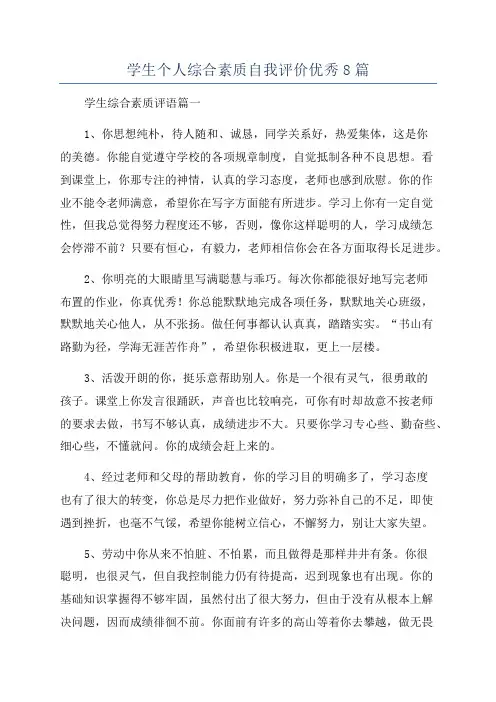 学生个人综合素质自我评价优秀8篇

学生综合素质评语篇一

1、你思想纯朴，待人随和、诚恳，同学关系好，热爱集体，这是你的美德。你能自觉遵守学校的各项规章制度，自觉抵制各种不良思想。看到课堂上，你那专注的神情，认真的学习态度，老师也感到欣慰。你的作业不能令老师满意，希望你在写字方面能有所进步。学习上你有一定自觉性，但我总觉得努力程度还不够，否则，像你这样聪明的人，学习成绩怎会停滞不前？只要有恒心，有毅力，老师相信你会在各方面取得长足进步。

2、你明亮的大眼睛里写满聪慧与乖巧。每次你都能很好地写完老师布置的作业，你真优秀！你总能默默地完成各项任务，默默地关心班级，默默地关心他人，从不张扬。做任何事都认认真真，踏踏实实。“书山有路勤为径，学海无涯苦作舟”，希望你积极进取，更上一层楼。

3、活泼开朗的你，挺乐意帮助别人。你是一个很有灵气，很勇敢的孩子。课堂上你发言很踊跃，声音也比较响亮，可你有时却故意不按老师的要求去做，书写不够认真，成绩进步不大。只要你学习专心些、勤奋些、细心些，不懂就问。你的成绩会赶上来的。

4、经过老师和父母的帮助教育，你的学习目的明确多了，学习态度也有了很大的转变，你总是尽力把作业做好，努力弥补自己的不足，即使遇到挫折，也毫不气馁，希望你能树立信心，不懈努力，别让大家失望。

5、劳动中你从来不怕脏、不怕累，而且做得是那样井井有条。你很聪明，也很灵气，但自我控制能力仍有待提高，迟到现象也有出现。你的基础知识掌握得不够牢固，虽然付出了很大努力，但由于没有从根本上解决问题，因而成绩徘徊不前。你面前有许多的高山等着你去攀越，做无畏